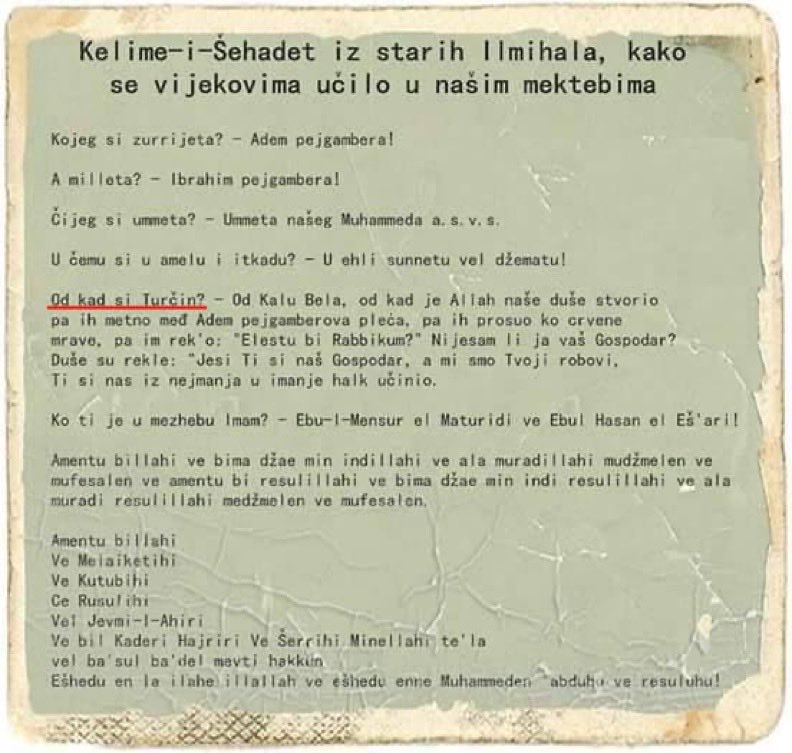 Kelime-i-Šehadet iz starih Ilmihala, kako se vijekovima učilo u našim mektebima

Kojeg si zurrijeta? - Adem pejgambera!

A milleta? - Ibrahim pejgambera!

Čijeg si ummeta? - Ummeta našeg Muhammeda a.s.v.s.

U čemu si u amelu i itkadu? - U ehli sunnetu vel džematu!

Od kad si Turčin? - Od Kalu Bela, od kad je Allah naše duše stvorio pa ih metno međ Adem pejgamberova pleća, pa ih prosuo ko crvene mrave, pa im rek'o: "Elestu bi Rabbikum?" Nijesam li ja vaš Gospodar? Duše su rekle: "Jesi Ti si naš Gospodar, a mi smo Tvoji robovi, Ti si nas iz nejmanja u imanje halk učinio.

Ko ti je u mezhebu Imam? - Ebu-l-Mensur el Maturidi ve Ebul Hasan el Eš'ari!

Amentu billahi ve bima džae min indillahi ve ala muradillahi mudžmelen ve mufesalen ve amentu bi resulillahi ve bima džae min indi resulillahi ve ala muradi resulillahi medžmelen ve mufesalen.

Amentu billahi
Ve Melaiketihi
Ve Kutubihi
Ce Rusulihi
Vel Jevmi-l-Ahiri
Ve bil Kaderi Hajriri Ve Šerrihi Minellahi te'la
vel ba'sul ba'del mevti hakkun
Ešhedu en la ilahe illallah ve ešhedu enne Muhammeden 'abduhu ve resuluhu!